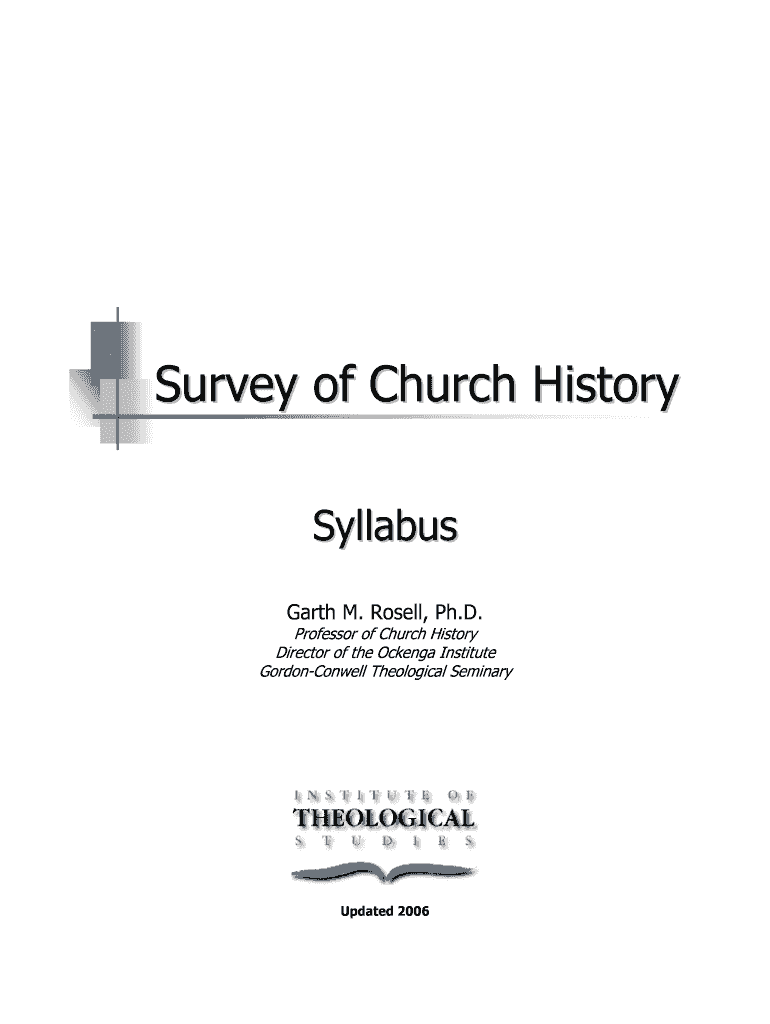 Survey of Church History

Syllabus

Garth M. Rosell, Ph.D.
Professor of Church History
Director of the Ockenga Institute
Gordon-Conwell Theological Seminary

INSTITUTE OF
THEOLOGICAL
STUDIES

Updated 2006